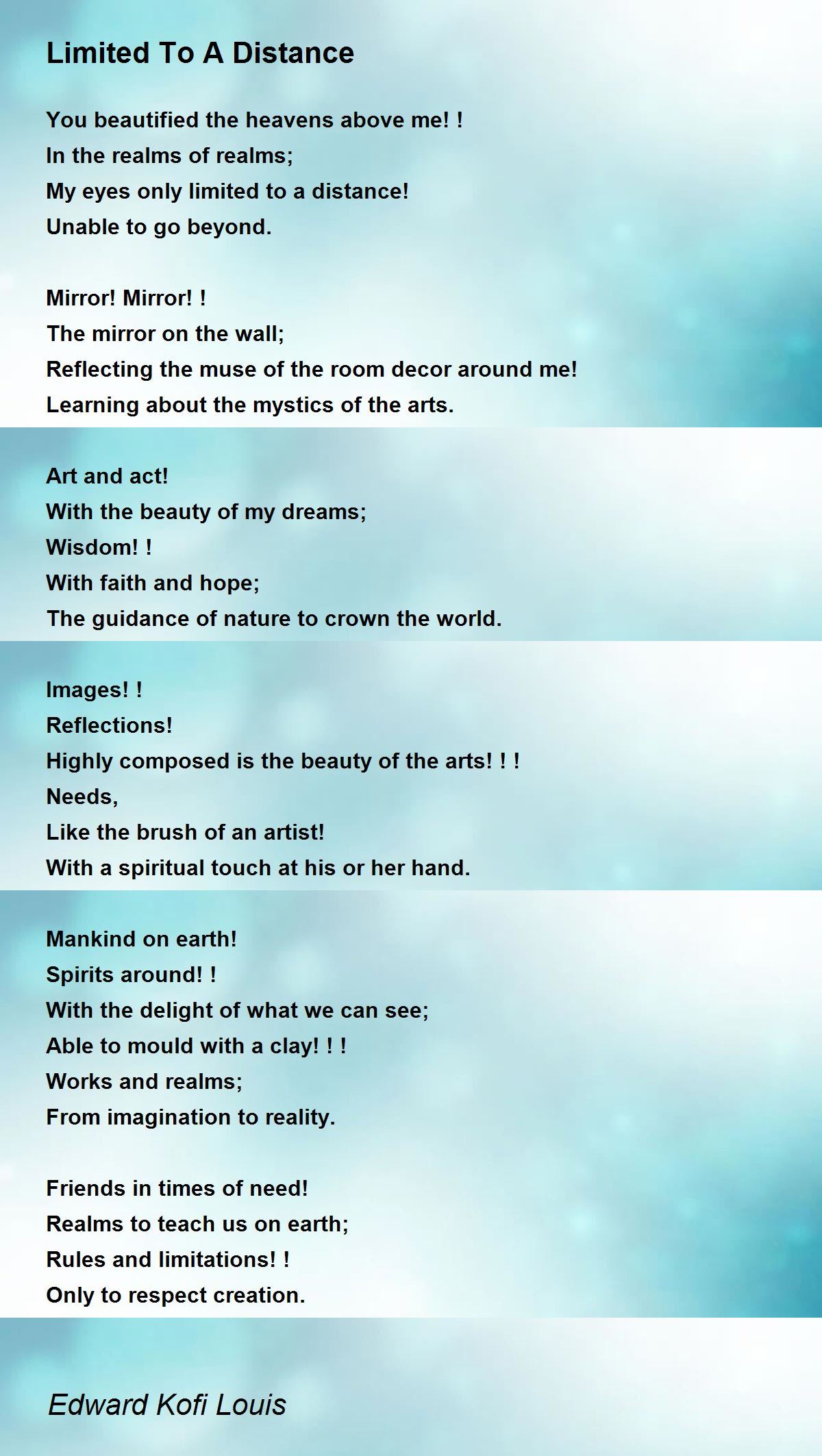 Limited To A Distance

You beautified the heavens above me! !
In the realms of realms;
My eyes only limited to a distance!
Unable to go beyond.

Mirror! Mirror! !
The mirror on the wall;
Reflecting the muse of the room decor around me!
Learning about the mystics of the arts.

Art and act!
With the beauty of my dreams;
Wisdom! !
With faith and hope;
The guidance of nature to crown the world.

Images! !
Reflections!
Highly composed is the beauty of the arts! ! !
Needs,
Like the brush of an artist!
With a spiritual touch at his or her hand.

Mankind on earth!
Spirits around! !
With the delight of what we can see;
Able to mould with a clay! ! !
Works and realms;
From imagination to reality.

Friends in times of need!
Realms to teach us on earth;
Rules and limitations! !
Only to respect creation.

Edward Kofi Louis